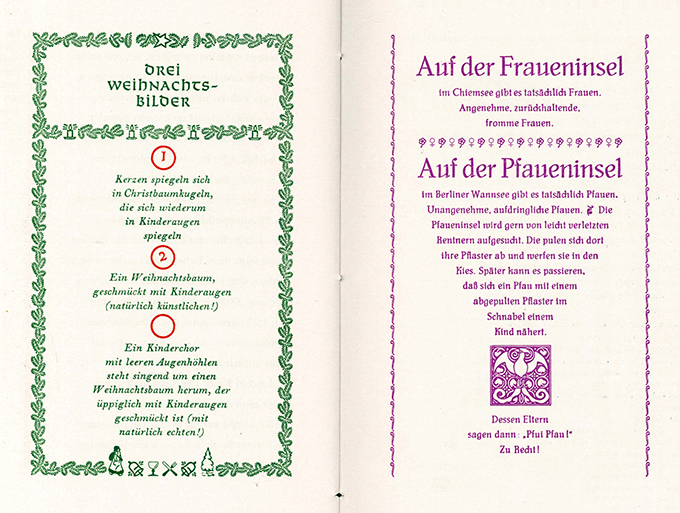 DREI WEIHNACHTS-BILDER

1

Kerzen spiegeln sich in Christbaumkugeln, die sich wiederum in Kinderaugen spiegeln

2

Ein Weihnachtsbaum, geschmückt mit Kinderaugen (natürlich künstlichen!)

Ein Kinderchor mit leeren Augenhöhlen steht singend um einen Weihnachtsbaum herum, der üppiglich mit Kinderaugen geschmückt ist (mit natürlich echten!)

Auf der Fraueninsel

im Chiemsee gibt es tatsächlich Frauen. Angenehme, zurückhaltende, fromme Frauen.

Auf der Pfaueninsel

im Berliner Wannsee gibt es tatsächlich Pfauen. Unangenehme, aufdringliche Pfauen. Die Pfaueninsel wird gern von leicht verletzten Rentnern aufgesucht. Die pulen sich dort ihre Pflaster ab und werfen sie in den Kies. Später kann es passieren, daß sich ein Pfau mit einem abgepulten Pflaster im Schnabel einem Kind nähert.

Dessen Eltern sagen dann: „Pfui Pfau!" Zu Recht!